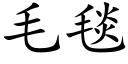 毛毯